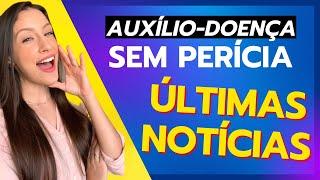 AUXÍLIO-DOENÇA
SEM PERÍCIA
ÚLTIMAS
NOTÍCIAS